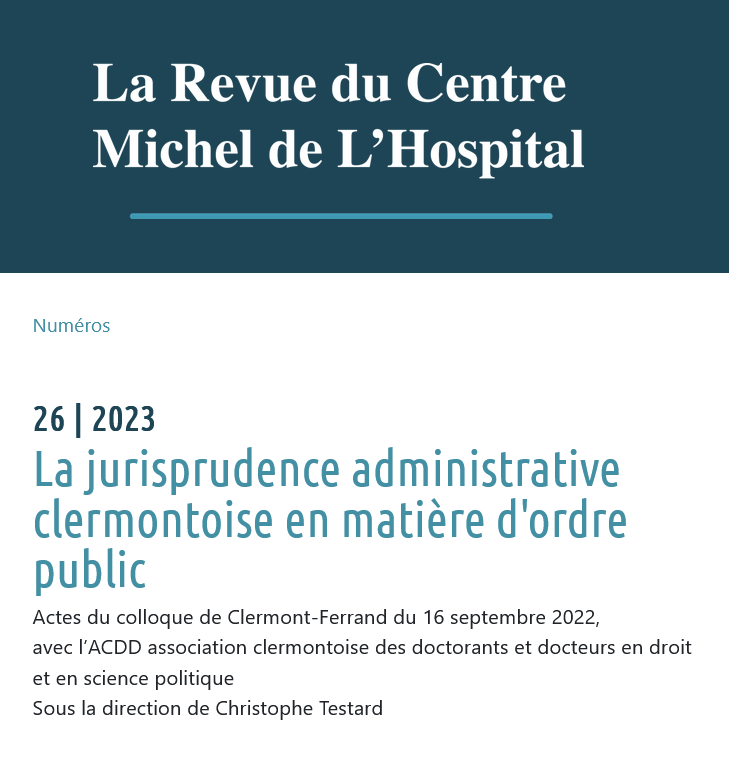 La Revue du Centre Michel de L’Hospital

Numéros

26 | 2023

La jurisprudence administrative clermontoise en matière d'ordre public

Actes du colloque de Clermont-Ferrand du 16 septembre 2022, avec l’ACDD association clermontoise des doctorants et docteurs en droit et en science politique
Sous la direction de Christophe Testard